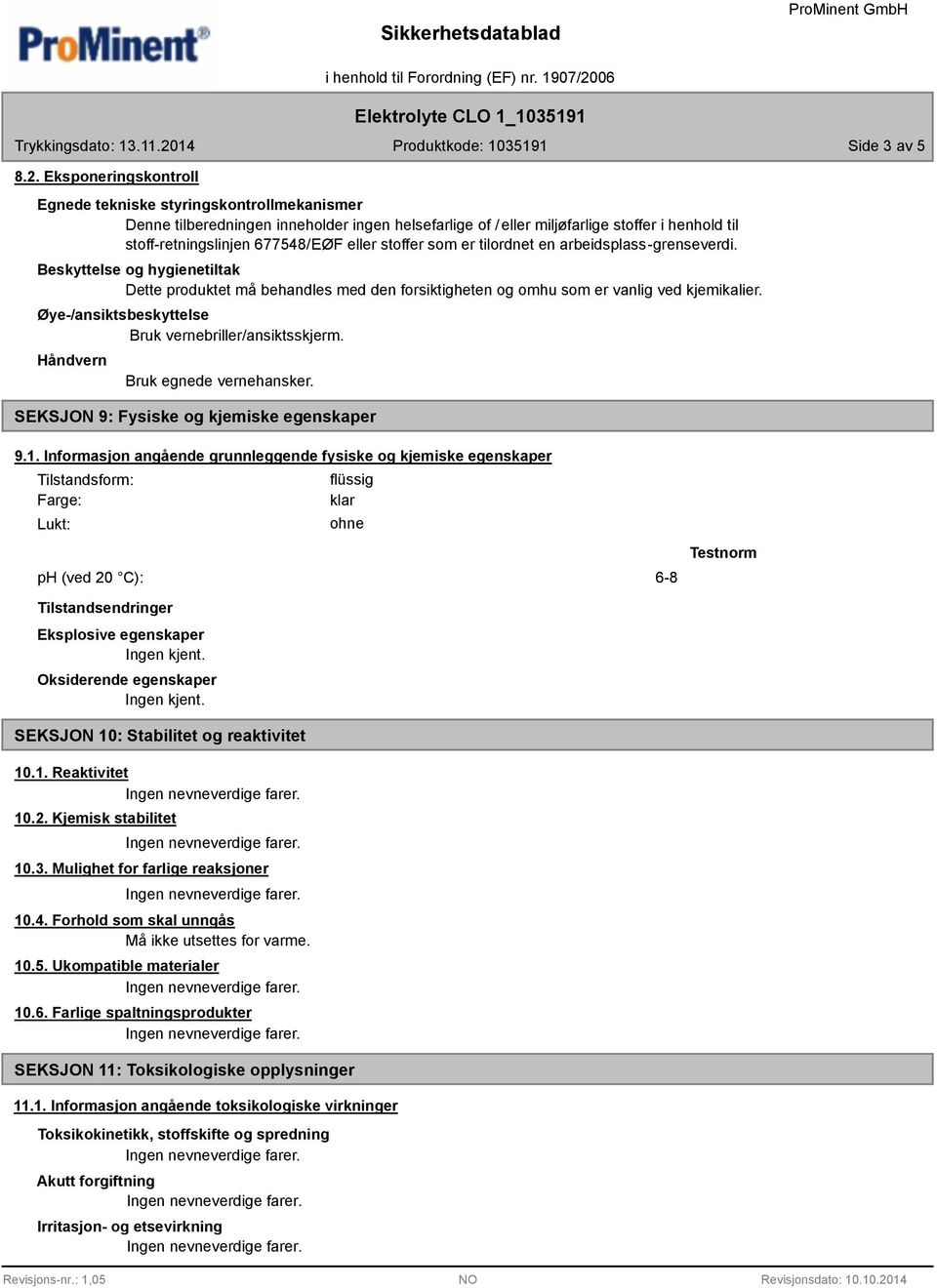 ProMinent®

Sikkerhetsdatablad

ProMinent GmbH

i henhold til Forordning (EF) nr. 1907/2006

Elektrolyte CLO 1_1035191

Trykkingsdato: 13.11.2014

Produktkode: 1035191

Side 3 av 5

8.2. Eksponeringskontroll

Egnede tekniske styringskontrollmekanismer

Denne tilberedningen inneholder ingen helsefarlige of / eller miljøfarlige stoffer i henhold til stoff-retningslinjen 677548/EØF eller stoffer som er tilordnet en arbeidsplass-grenseverdi.

Beskyttelse og hygienetiltak

Dette produktet må behandles med den forsiktigheten og omhu som er vanlig ved kjemikalier.

Øye-/ansiktsbeskyttelse

Bruk vernebriller/ansiktsskjerm.

Håndvern

Bruk egnede vernehansker.

SEKSJON 9: Fysiske og kjemiske egenskaper

9.1. Informasjon angående grunnleggende fysiske og kjemiske egenskaper

Tilstandsform: flüssig

Farge: klar

Lukt: ohne

Testnorm

pH (ved 20 °C): 6-8

Tilstandsendringer

Eksplosive egenskaper

Ingen kjent.

Oksiderende egenskaper

Ingen kjent.

SEKSJON 10: Stabilitet og reaktivitet

10.1. Reaktivitet

Ingen nevneverdige farer.

10.2. Kjemisk stabilitet

Ingen nevneverdige farer.

10.3. Mulighet for farlige reaksjoner

Ingen nevneverdige farer.

10.4. Forhold som skal unngås

Må ikke utsettes for varme.

10.5. Ukompatible materialer

Ingen nevneverdige farer.

10.6. Farlige spaltningsprodukter

Ingen nevneverdige farer.

SEKSJON 11: Toksikologiske opplysninger

11.1. Informasjon angående toksikologiske virkninger

Toksikokinetikk, stoffskifte og spredning

Ingen nevneverdige farer.

Akutt forgiftning

Ingen nevneverdige farer.

Irritasjon- og etsevirkning

Ingen nevneverdige farer.

Revisjons-nr.: 1,05

NO

Revisjonsdato: 10.10.2014